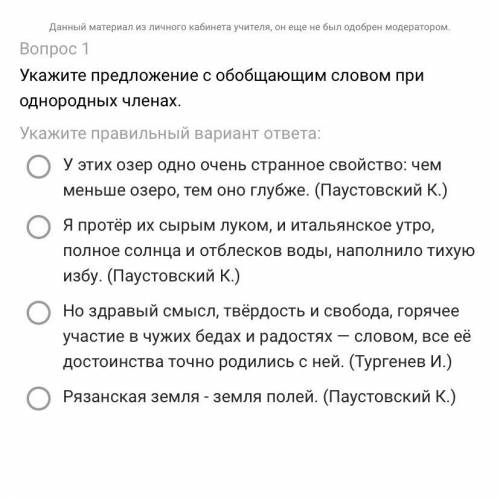 Данный материал из личного кабинета учителя, он еще не был одобрен модератором.

Вопрос 1

Укажите предложение с обобщающим словом при однородных членах.

Укажите правильный вариант ответа:

У этих озер одно очень странное свойство: чем меньше озеро, тем оно глубже. (Паустовский К.)

Я протёр их сырым луком, и итальянское утро, полное солнца и отблесков воды, наполнило тихую избу. (Паустовский К.)

Но здравый смысл, твёрдость и свобода, горячее участие в чужих бедах и радостях — словом, все её достоинства точно родились с ней. (Тургенев И.)

Рязанская земля - земля полей. (Паустовский К.)